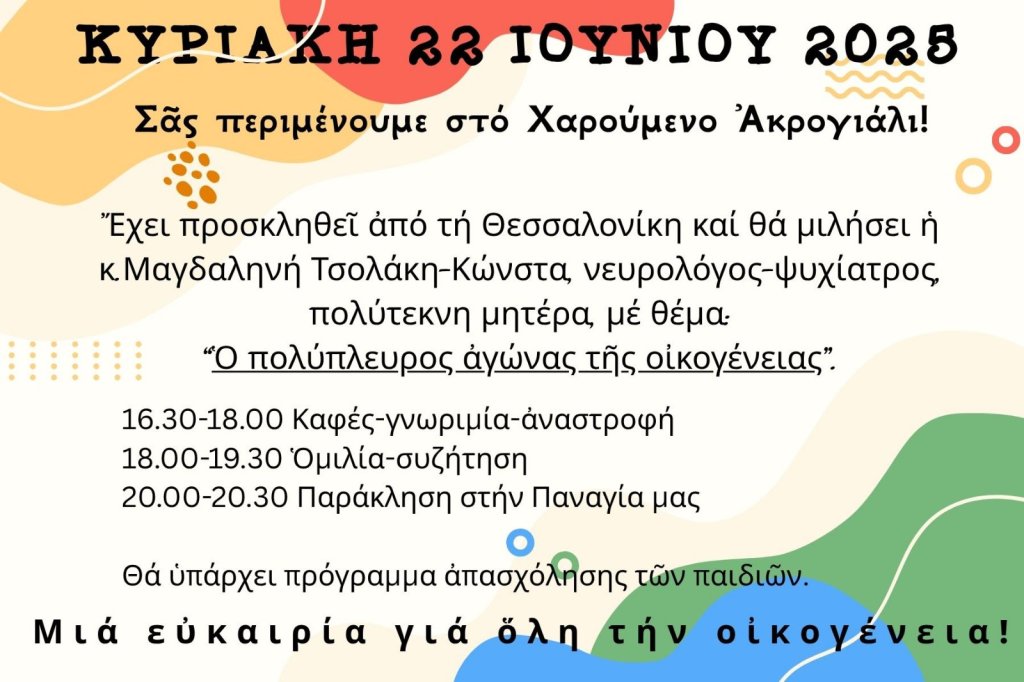 ΚΥΡΙΑΚΗ 22 ΙΟΥΝΙΟΥ 2025

Σᾶς περιμένουμε στό Χαρούμενο Ἀκρογιάλι!

Ἔχει προσκληθεῖ ἀπό τή Θεσσαλονίκη καί θά μιλήσει ἡ κ.Μαγδαληνή Τσολάκη-Κώνστα, νευρολόγος-ψυχίατρος, πολύτεκνη μητέρα, μέ θέμα· "Ὁ πολύπλευρος ἀγώνας τῆς οἰκογένειας".

16.30-18.00 Καφές-γνωριμία-ἀναστροφή
18.00-19.30 Ὁμιλία-συζήτηση
20.00-20.30 Παράκληση στήν Παναγία μας

Θά ὑπάρχει πρόγραμμα ἀπασχόλησης τῶν παιδιῶν.

Μιά εὐκαιρία γιά ὅλη τήν οἰκογένεια!